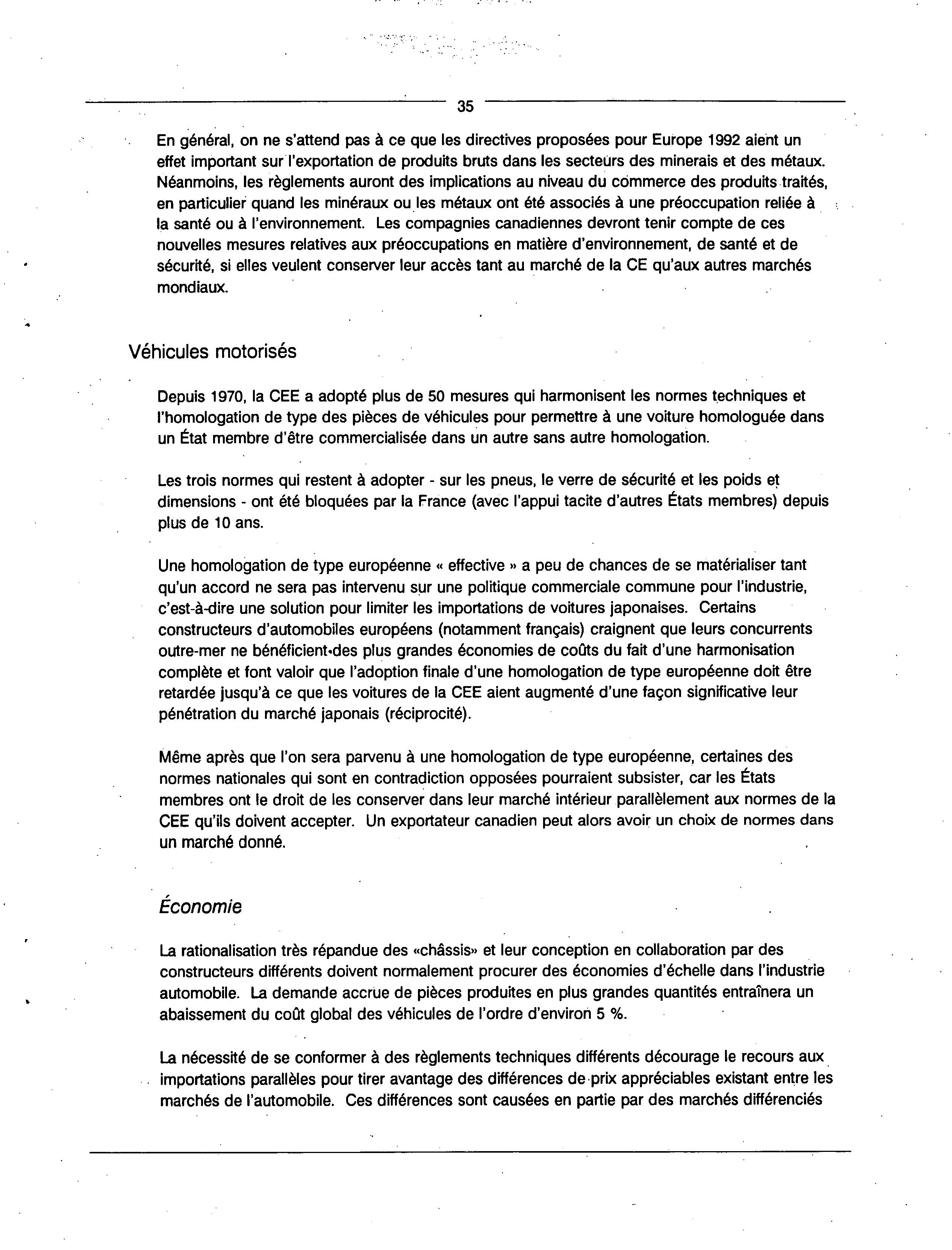 35

En général, on ne s'attend pas à ce que les directives proposées pour Europe 1992 aient un effet important sur l'exportation de produits bruts dans les secteurs des minerais et des métaux. Néanmoins, les règlements auront des implications au niveau du commerce des produits traités, en particulier quand les minéraux ou les métaux ont été associés à une préoccupation reliée à la santé ou à l'environnement. Les compagnies canadiennes devront tenir compte de ces nouvelles mesures relatives aux préoccupations en matière d'environnement, de santé et de sécurité, si elles veulent conserver leur accès tant au marché de la CE qu'aux autres marchés mondiaux.

Véhicules motorisés

Depuis 1970, la CEE a adopté plus de 50 mesures qui harmonisent les normes techniques et l'homologation de type des pièces de véhicules pour permettre à une voiture homologuée dans un État membre d'être commercialisée dans un autre sans autre homologation.

Les trois normes qui restent à adopter - sur les pneus, le verre de sécurité et les poids et dimensions - ont été bloquées par la France (avec l'appui tacite d'autres États membres) depuis plus de 10 ans.

Une homologation de type européenne « effective » a peu de chances de se matérialiser tant qu'un accord ne sera pas intervenu sur une politique commerciale commune pour l'industrie, c'est-à-dire une solution pour limiter les importations de voitures japonaises. Certains constructeurs d'automobiles européens (notamment français) craignent que leurs concurrents outre-mer ne bénéficient des plus grandes économies de coûts du fait d'une harmonisation complète et font valoir que l'adoption finale d'une homologation de type européenne doit être retardée jusqu'à ce que les voitures de la CEE aient augmenté d'une façon significative leur pénétration du marché japonais (réciprocité).

Même après que l'on sera parvenu à une homologation de type européenne, certaines des normes nationales qui sont en contradiction opposées pourraient subsister, car les États membres ont le droit de les conserver dans leur marché intérieur parallèlement aux normes de la CEE qu'ils doivent accepter. Un exportateur canadien peut alors avoir un choix de normes dans un marché donné.

Économie

La rationalisation très répandue des «châssis» et leur conception en collaboration par des constructeurs différents doivent normalement procurer des économies d'échelle dans l'industrie automobile. La demande accrue de pièces produites en plus grandes quantités entraînera un abaissement du coût global des véhicules de l'ordre d'environ 5 %.

La nécessité de se conformer à des règlements techniques différents décourage le recours aux importations parallèles pour tirer avantage des différences de prix appréciables existant entre les marchés de l'automobile. Ces différences sont causées en partie par des marchés différenciés